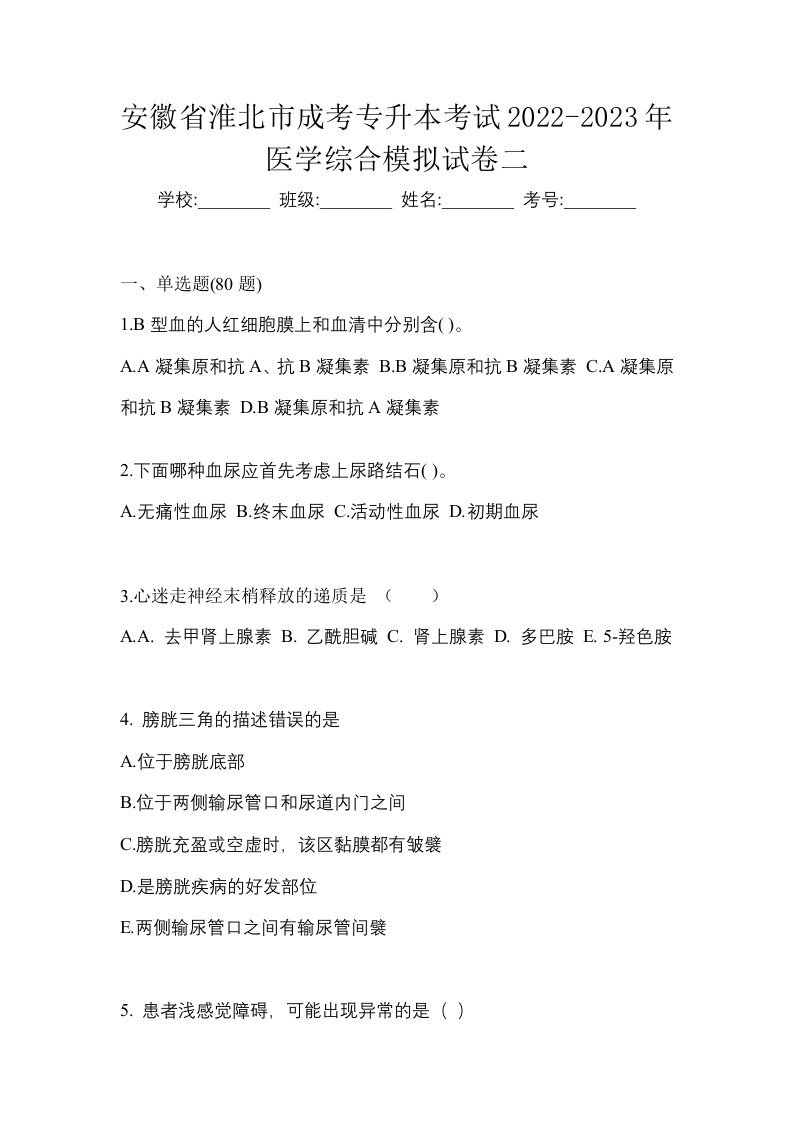 安徽省淮北市成考专升本考试2022-2023年医学综合模拟试卷二

学校:________ 班级:________ 姓名:________ 考号:________

一、单选题(80 题)

1.B 型血的人红细胞膜上和血清中分别含( )。

A.A 凝集原和抗 A、抗 B 凝集素 B.B 凝集原和抗 B 凝集素 C.A 凝集原和抗 B 凝集素 D.B 凝集原和抗 A 凝集素

2.下面哪种血尿应首先考虑上尿路结石( )。

A.无痛性血尿 B.终末血尿 C.活动性血尿 D.初期血尿

3.心迷走神经末梢释放的递质是 （ ）

A.A. 去甲肾上腺素 B. 乙酰胆碱 C. 肾上腺素 D. 多巴胺 E. 5-羟色胺

4. 膀胱三角的描述错误的是

A.位于膀胱底部

B.位于两侧输尿管口和尿道内门之间

C.膀胱充盈或空虚时，该区黏膜都有皱襞

D.是膀胱疾病的好发部位

E.两侧输尿管口之间有输尿管间襞

5. 患者浅感觉障碍，可能出现异常的是（ ）